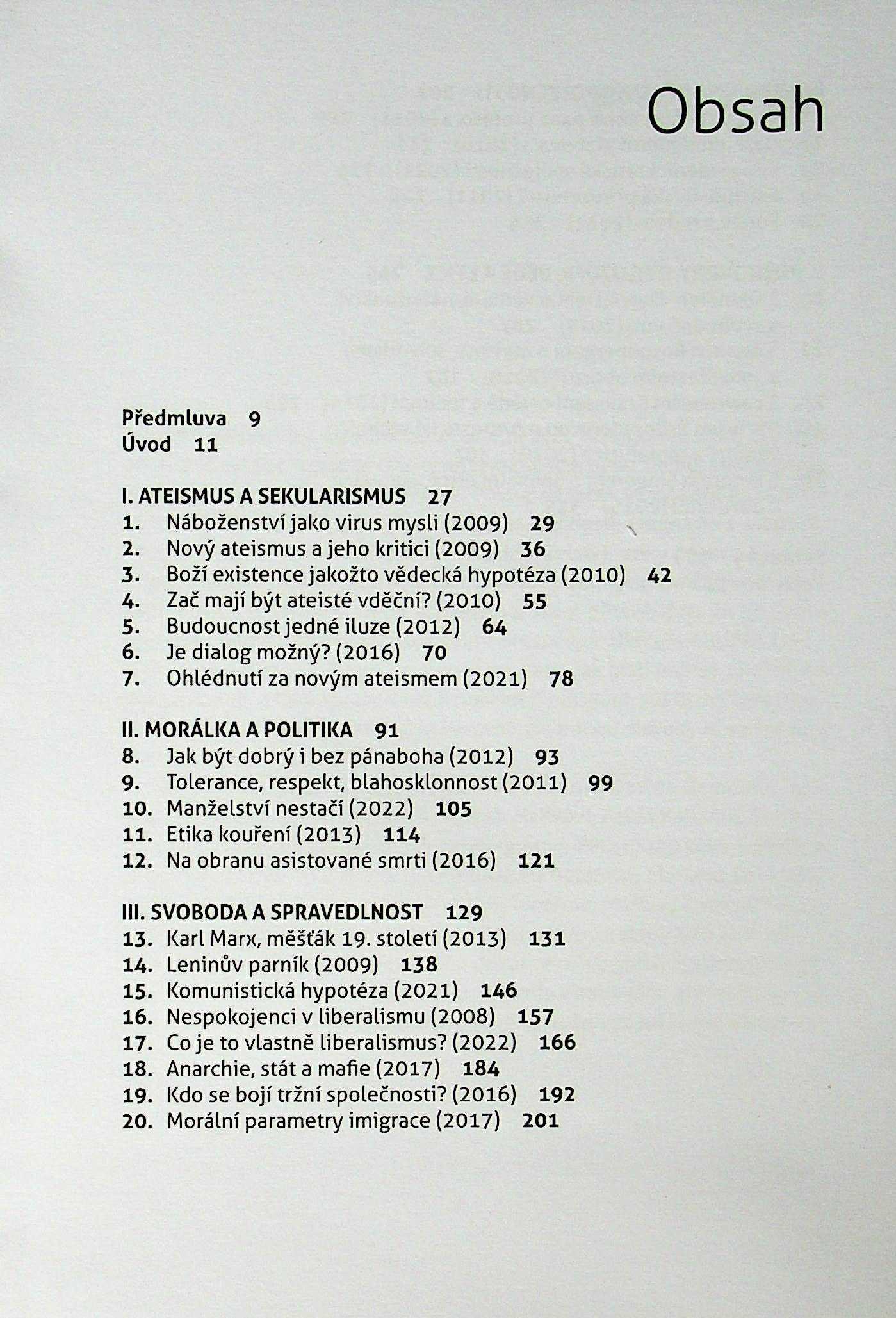 Obsah

Předmluva 9
Úvod 11

I. ATEISMUS A SEKULARISMUS 27
1. Náboženství jako virus mysli (2009) 29
2. Nový ateismus a jeho kritici (2009) 36
3. Boží existence jakožto vědecká hypotéza (2010) 42
4. Zač mají být ateisté vděční? (2010) 55
5. Budoucnost jedné iluze (2012) 64
6. Je dialog možný? (2016) 70
7. Ohlédnutí za novým ateismem (2021) 78

II. MORÁLKA A POLITIKA 91
8. Jak být dobrý i bez pánaboha (2012) 93
9. Tolerance, respekt, blahosklonnost (2011) 99
10. Manželství nestačí (2022) 105
11. Etika kouření (2013) 114
12. Na obranu asistované smrti (2016) 121

III. SVOBODA A SPRAVEDLNOST 129
13. Karl Marx, měšťák 19. století (2013) 131
14. Leninův parník (2009) 138
15. Komunistická hypotéza (2021) 146
16. Nespokojenci v liberalismu (2008) 157
17. Co je to vlastně liberalismus? (2022) 166
18. Anarchie, stát a mafie (2017) 184
19. Kdo se bojí tržní společnosti? (2016) 192
20. Morální parametry imigrace (2017) 201